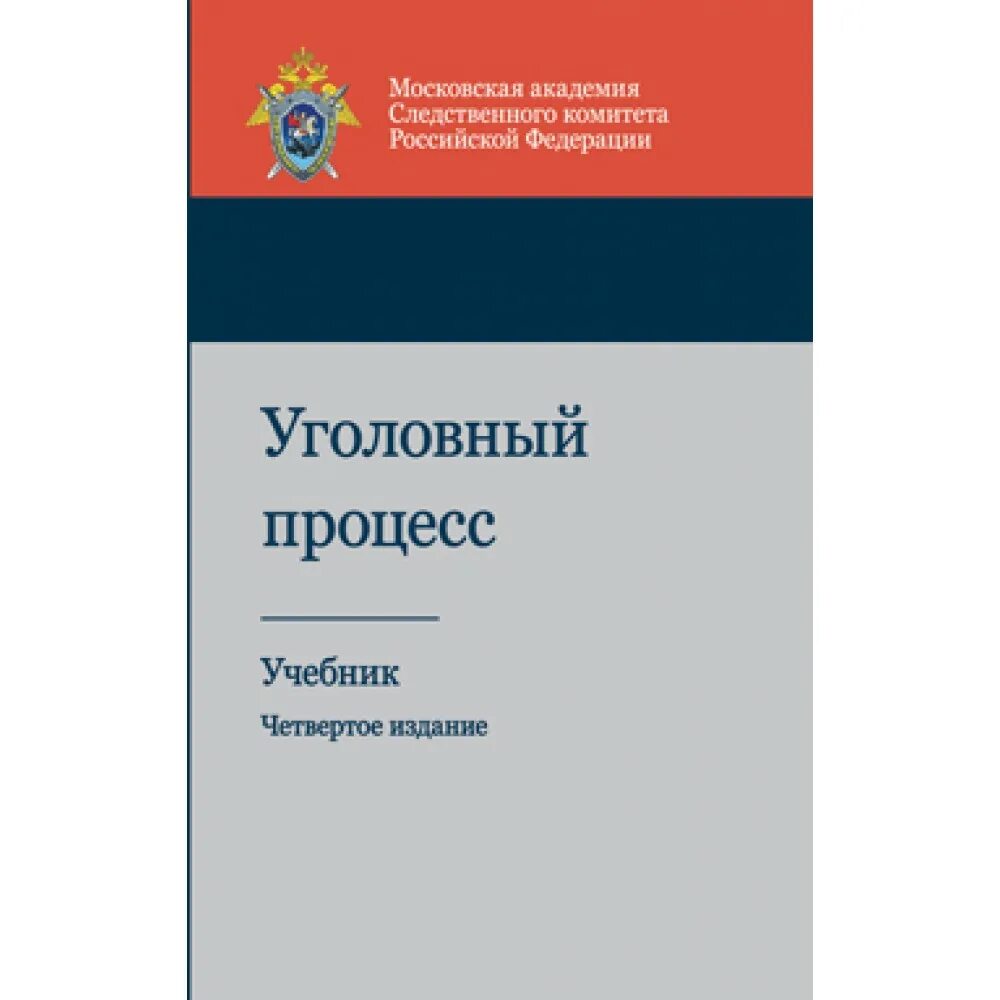 Московская академия Следственного комитета Российской Федерации

Уголовный процесс

Учебник

Четвертое издание